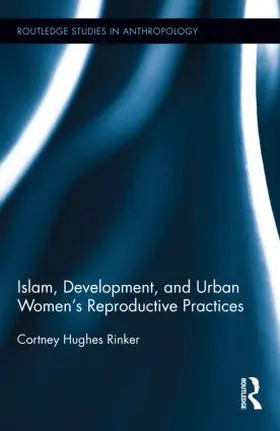 ROUTLEDGE STUDIES IN ANTHROPOLOGY

Islam, Development, and Urban Women's Reproductive Practices

Cortney Hughes Rinker

ROUTLEDGE